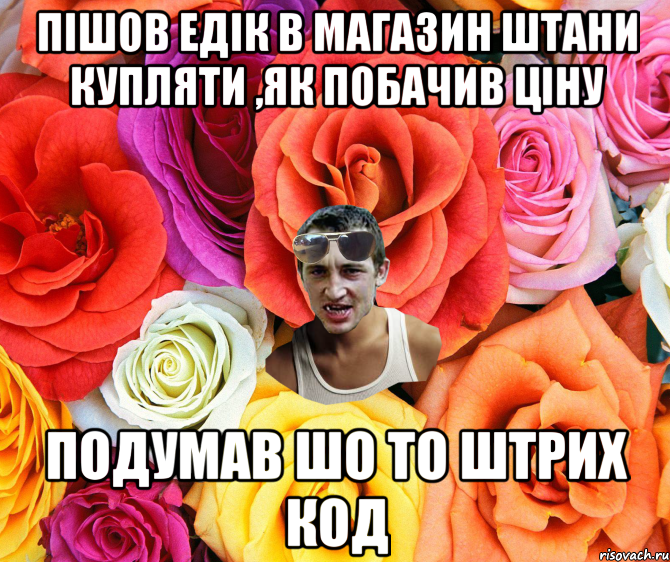 ПІШОВ ЕДІК В МАГАЗИН ШТАНИ КУПЛЯТИ ,ЯК ПОБАЧИВ ЦІНУ

ПОДУМАВ ШО ТО ШТРИХ КОД

risovach.ru